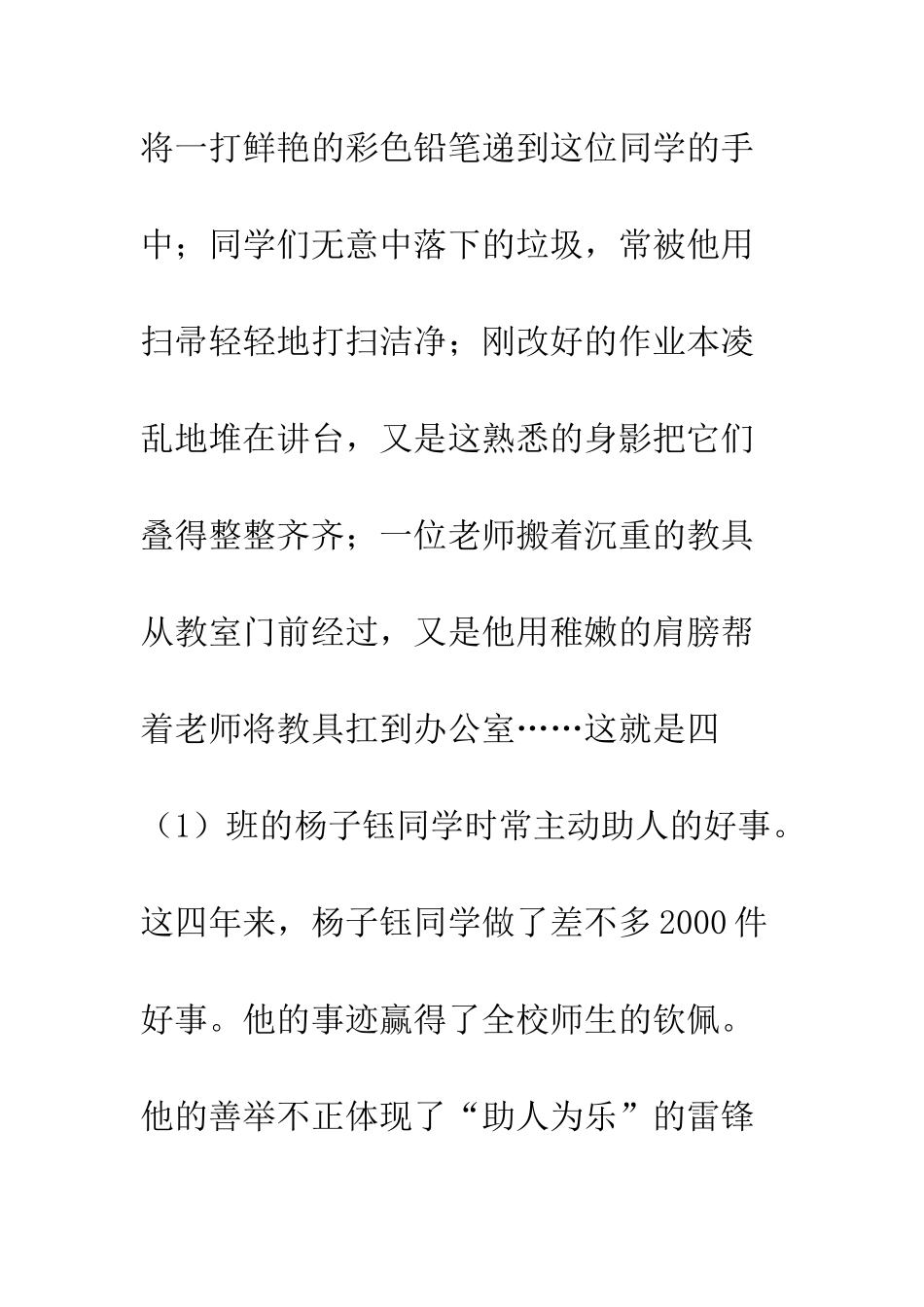 将一打鲜艳的彩色铅笔递到这位同学的手中；同学们无意中落下的垃圾，常被他用扫帚轻轻地打扫洁净；刚改好的作业本凌乱地堆在讲台，又是这熟悉的身影把它们叠得整整齐齐；一位老师搬着沉重的教具从教室门前经过，又是他用稚嫩的肩膀帮着老师将教具扛到办公室……这就是四（1）班的杨子钰同学时常主动助人的好事。这四年来，杨子钰同学做了差不多2000件好事。他的事迹赢得了全校师生的钦佩。他的善举不正体现了“助人为乐”的雷锋